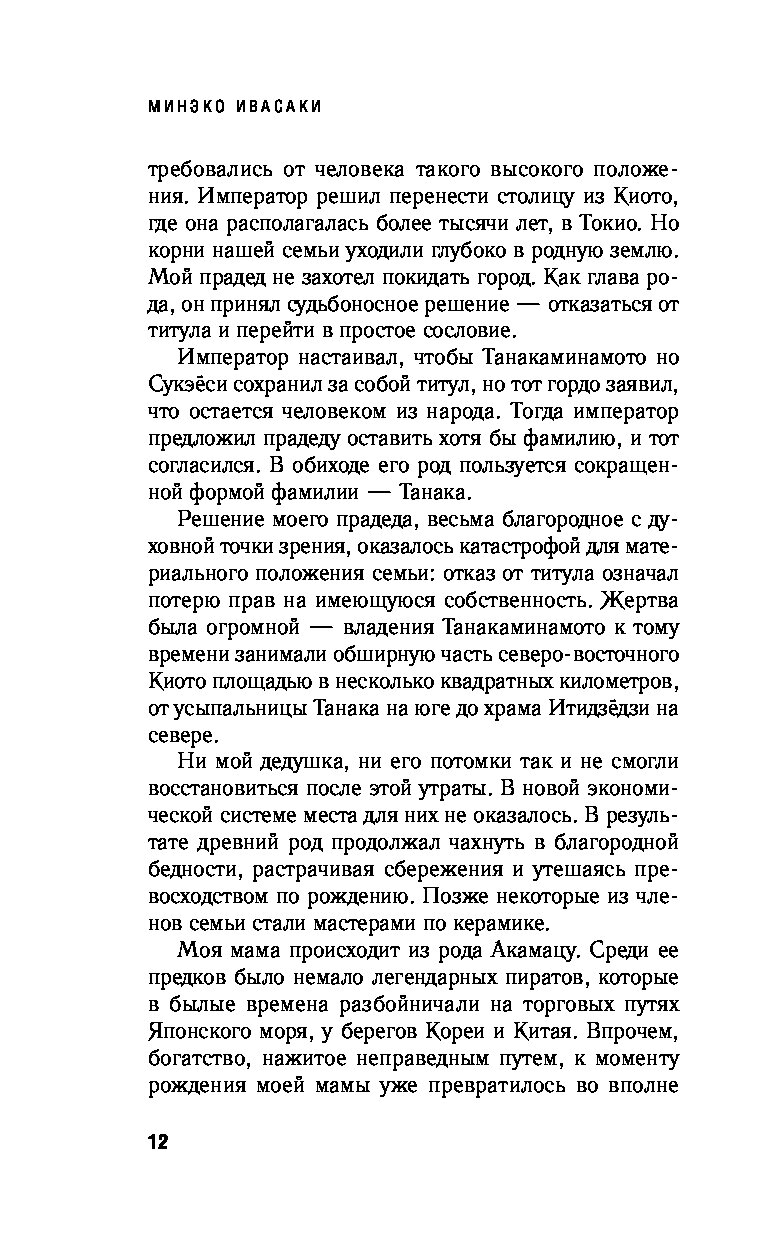 МИНЭКО ИВАСАКИ

требовались от человека такого высокого положения. Император решил перенести столицу из Киото, где она располагалась более тысячи лет, в Токио. Но корни нашей семьи уходили глубоко в родную землю. Мой прадед не захотел покидать город. Как глава рода, он принял судьбоносное решение — отказаться от титула и перейти в простое сословие.

Император настаивал, чтобы Танакаминамото но Сукэёси сохранил за собой титул, но тот гордо заявил, что остается человеком из народа. Тогда император предложил прадеду оставить хотя бы фамилию, и тот согласился. В обиходе его род пользуется сокращенной формой фамилии — Танака.

Решение моего прадеда, весьма благородное с духовной точки зрения, оказалось катастрофой для материального положения семьи: отказ от титула означал потерю прав на имеющуюся собственность. Жертва была огромной — владения Танакаминамото к тому времени занимали обширную часть северо-восточного Киото площадью в несколько квадратных километров, от усыпальницы Танака на юге до храма Итидзёдзи на севере.

Ни мой дедушка, ни его потомки так и не смогли восстановиться после этой утраты. В новой экономической системе места для них не оказалось. В результате древний род продолжал чахнуть в благородной бедности, растрачивая сбережения и утешаясь превосходством по рождению. Позже некоторые из членов семьи стали мастерами по керамике.

Моя мама происходит из рода Акамацу. Среди ее предков было немало легендарных пиратов, которые в былые времена разбойничали на торговых путях Японского моря, у берегов Кореи и Китая. Впрочем, богатство, нажитое неправедным путем, к моменту рождения моей мамы уже превратилось во вполне

12